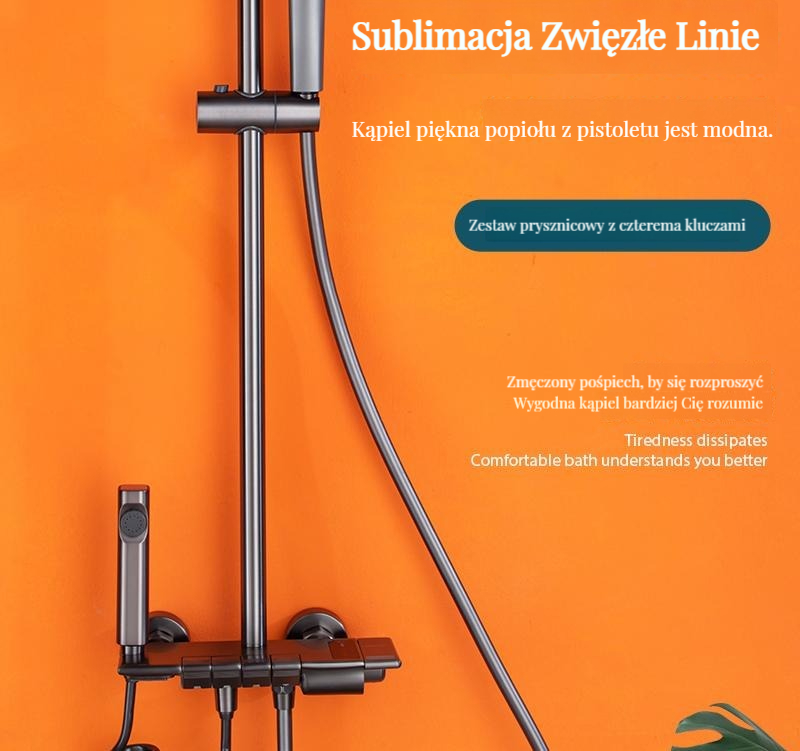 Sublimacja Zwięzłe Linie

Kąpiel piękna popiołu z pistoletu jest modna.

Zestaw prysznicowy z czterema kluczami

Zmęczony pośpiech, by się rozproszyć
Wygodna kąpiel bardziej Cię rozumie

Tiredness dissipates
Comfortable bath understands you better